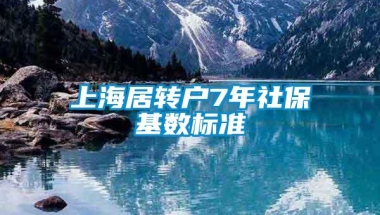 上海居转户7年社保基数标准